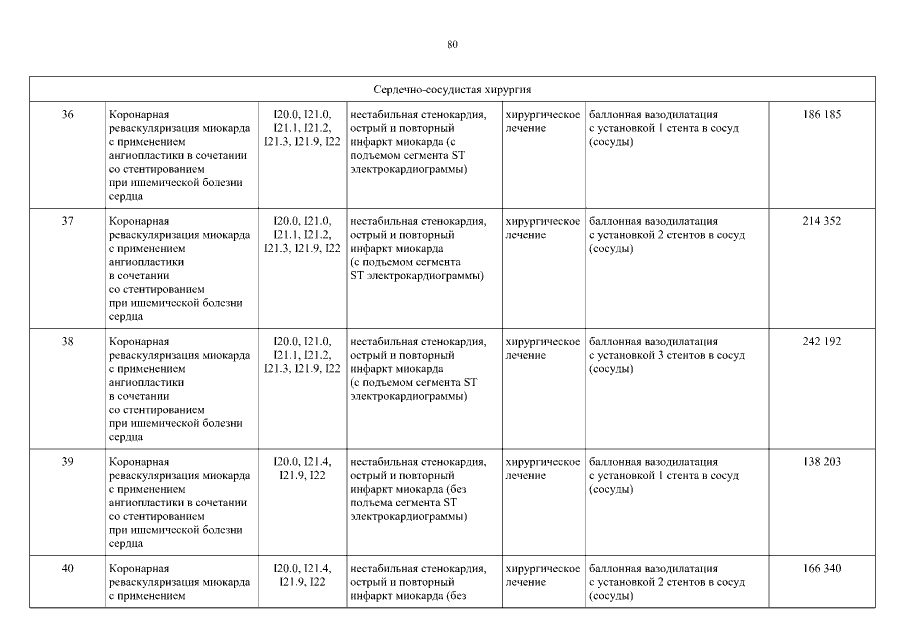 80

| Сердечно-сосудистая хирургия | | | | | | |
|---|---|---|---|---|---|---|
| 36 | Коронарная реваскуляризация миокарда с применением ангиопластики в сочетании со стентированием при ишемической болезни сердца | I20.0, I21.0, I21.1, I21.2, I21.3, I21.9, I22 | нестабильная стенокардия, острый и повторный инфаркт миокарда (с подъемом сегмента ST электрокардиограммы) | хирургическое лечение | баллонная вазодилатация с установкой 1 стента в сосуд (сосуды) | 186 185 |
| 37 | Коронарная реваскуляризация миокарда с применением ангиопластики в сочетании со стентированием при ишемической болезни сердца | I20.0, I21.0, I21.1, I21.2, I21.3, I21.9, I22 | нестабильная стенокардия, острый и повторный инфаркт миокарда (с подъемом сегмента ST электрокардиограммы) | хирургическое лечение | баллонная вазодилатация с установкой 2 стентов в сосуд (сосуды) | 214 352 |
| 38 | Коронарная реваскуляризация миокарда с применением ангиопластики в сочетании со стентированием при ишемической болезни сердца | I20.0, I21.0, I21.1, I21.2, I21.3, I21.9, I22 | нестабильная стенокардия, острый и повторный инфаркт миокарда (с подъемом сегмента ST электрокардиограммы) | хирургическое лечение | баллонная вазодилатация с установкой 3 стентов в сосуд (сосуды) | 242 192 |
| 39 | Коронарная реваскуляризация миокарда с применением ангиопластики в сочетании со стентированием при ишемической болезни сердца | I20.0, I21.4, I21.9, I22 | нестабильная стенокардия, острый и повторный инфаркт миокарда (без подъема сегмента ST электрокардиограммы) | хирургическое лечение | баллонная вазодилатация с установкой 1 стента в сосуд (сосуды) | 138 203 |
| 40 | Коронарная реваскуляризация миокарда с применением | I20.0, I21.4, I21.9, I22 | нестабильная стенокардия, острый и повторный инфаркт миокарда (без | хирургическое лечение | баллонная вазодилатация с установкой 2 стентов в сосуд (сосуды) | 166 340 |